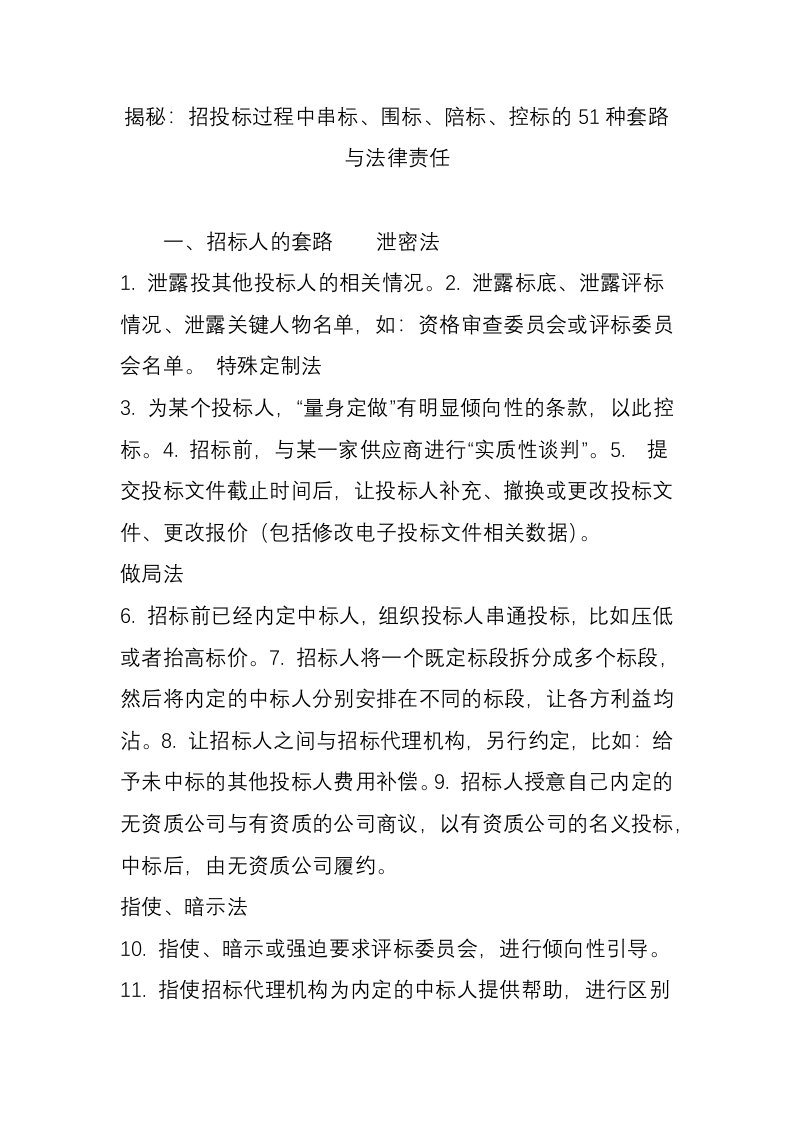 揭秘：招投标过程中串标、围标、陪标、控标的 51 种套路与法律责任

一、招标人的套路　　泄密法

1. 泄露投其他投标人的相关情况。2. 泄露标底、泄露评标情况、泄露关键人物名单，如：资格审查委员会或评标委员会名单。 特殊定制法

3. 为某个投标人，“量身定做”有明显倾向性的条款，以此控标。4. 招标前，与某一家供应商进行“实质性谈判”。5. 提交投标文件截止时间后，让投标人补充、撤换或更改投标文件、更改报价（包括修改电子投标文件相关数据）。

做局法

6. 招标前已经内定中标人，组织投标人串通投标，比如压低或者抬高标价。7. 招标人将一个既定标段拆分成多个标段，然后将内定的中标人分别安排在不同的标段，让各方利益均沾。8. 让招标人之间与招标代理机构，另行约定，比如：给予未中标的其他投标人费用补偿。9. 招标人授意自己内定的无资质公司与有资质的公司商议，以有资质公司的名义投标，中标后，由无资质公司履约。

指使、暗示法

10. 指使、暗示或强迫要求评标委员会，进行倾向性引导。

11. 指使招标代理机构为内定的中标人提供帮助，进行区别